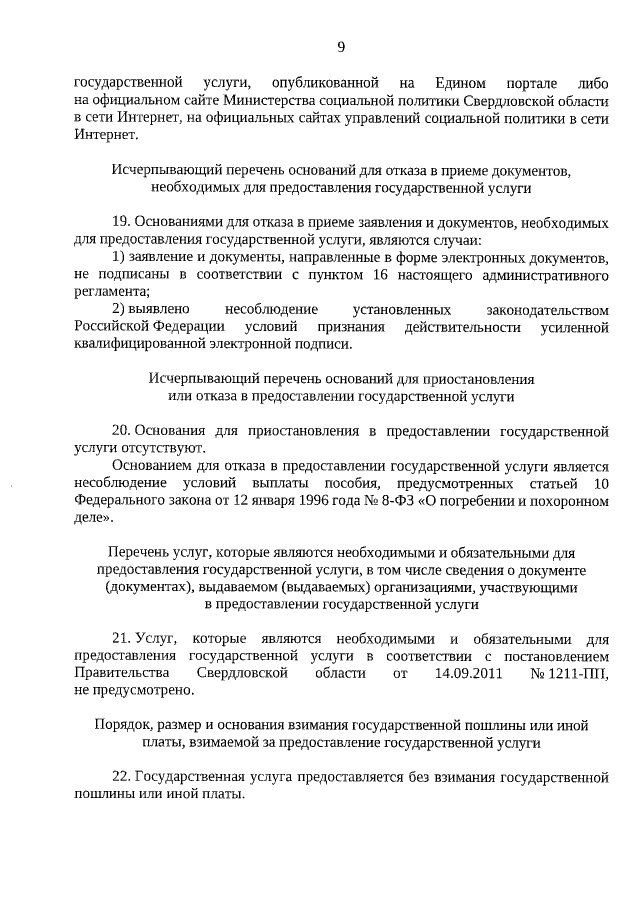 9

государственной услуги, опубликованной на Едином портале либо на официальном сайте Министерства социальной политики Свердловской области в сети Интернет, на официальных сайтах управлений социальной политики в сети Интернет.

Исчерпывающий перечень оснований для отказа в приеме документов, необходимых для предоставления государственной услуги

19. Основаниями для отказа в приеме заявления и документов, необходимых для предоставления государственной услуги, являются случаи:

1) заявление и документы, направленные в форме электронных документов, не подписаны в соответствии с пунктом 16 настоящего административного регламента;

2) выявлено несоблюдение установленных законодательством Российской Федерации условий признания действительности усиленной квалифицированной электронной подписи.

Исчерпывающий перечень оснований для приостановления или отказа в предоставлении государственной услуги

20. Основания для приостановления в предоставлении государственной услуги отсутствуют.

Основанием для отказа в предоставлении государственной услуги является несоблюдение условий выплаты пособия, предусмотренных статьей 10 Федерального закона от 12 января 1996 года № 8-ФЗ «О погребении и похоронном деле».

Перечень услуг, которые являются необходимыми и обязательными для предоставления государственной услуги, в том числе сведения о документе (документах), выдаваемом (выдаваемых) организациями, участвующими в предоставлении государственной услуги

21. Услуг, которые являются необходимыми и обязательными для предоставления государственной услуги в соответствии с постановлением Правительства Свердловской области от 14.09.2011 № 1211-ПП, не предусмотрено.

Порядок, размер и основания взимания государственной пошлины или иной платы, взимаемой за предоставление государственной услуги

22. Государственная услуга предоставляется без взимания государственной пошлины или иной платы.